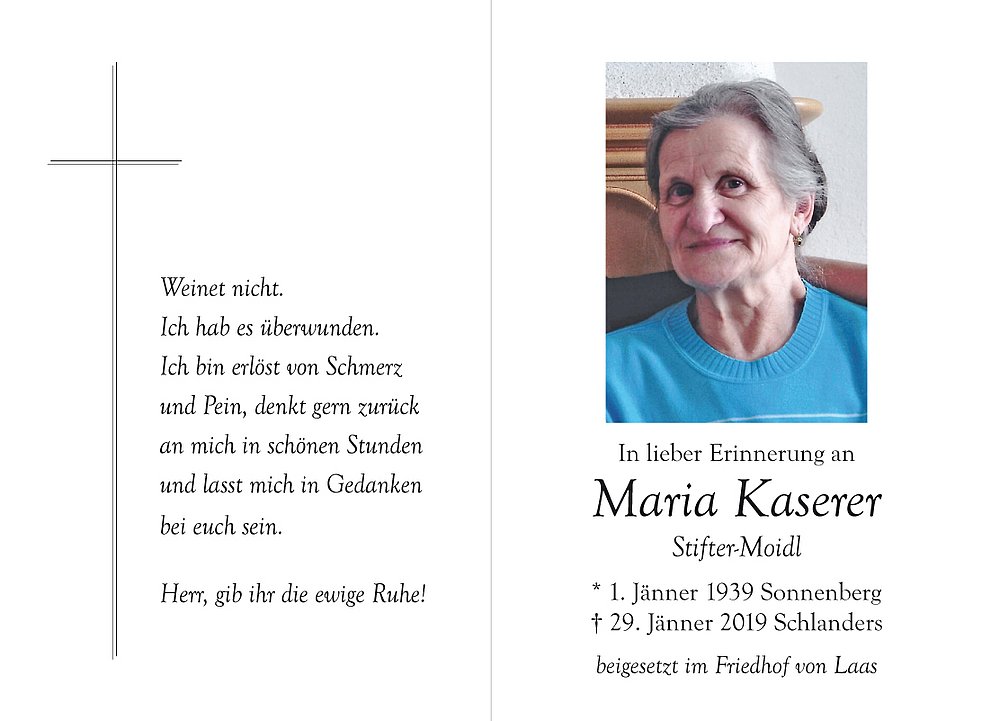 Weinet nicht.
Ich hab es überwunden.
Ich bin erlöst von Schmerz und Pein, denkt gern zurück an mich in schönen Stunden und lasst mich in Gedanken bei euch sein.

Herr, gib ihr die ewige Ruhe!

In lieber Erinnerung an

Maria Kaserer

Stifter-Moidl

* 1. Jänner 1939 Sonnenberg
† 29. Jänner 2019 Schlanders

beigesetzt im Friedhof von Laas